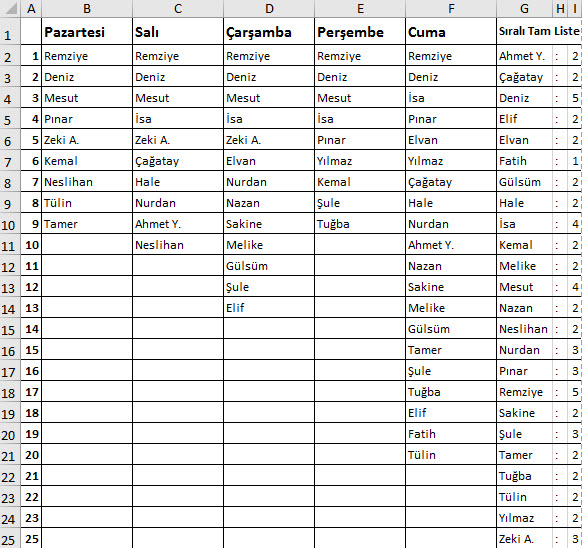 |  | A | B | C | D | E | F | G | H | I |
|---|---|---|---|---|---|---|---|---|---|
| 1 |  | Pazartesi | Salı | Çarşamba | Perşembe | Cuma | Sıralı Tam Liste |  |  |
| 2 | 1 | Remziye | Remziye | Remziye | Remziye | Remziye | Ahmet Y. | : | 2 |
| 3 | 2 | Deniz | Deniz | Deniz | Deniz | Deniz | Çağatay | : | 2 |
| 4 | 3 | Mesut | Mesut | Mesut | Mesut | İsa | Deniz | : | 5 |
| 5 | 4 | Pınar | İsa | İsa | İsa | Pınar | Elif | : | 2 |
| 6 | 5 | Zeki A. | Zeki A. | Zeki A. | Pınar | Elvan | Elvan | : | 2 |
| 7 | 6 | Kemal | Çağatay | Elvan | Yılmaz | Yılmaz | Fatih | : | 1 |
| 8 | 7 | Neslihan | Hale | Nurdan | Kemal | Çağatay | Gülsüm | : | 2 |
| 9 | 8 | Tülin | Nurdan | Nazan | Şule | Hale | Hale | : | 2 |
| 10 | 9 | Tamer | Ahmet Y. | Sakine | Tuğba | Nurdan | İsa | : | 4 |
| 11 | 10 |  | Neslihan | Melike |  | Ahmet Y. | Kemal | : | 2 |
| 12 | 11 |  |  | Gülsüm |  | Nazan | Melike | : | 2 |
| 13 | 12 |  |  | Şule |  | Sakine | Mesut | : | 4 |
| 14 | 13 |  |  | Elif |  | Melike | Nazan | : | 2 |
| 15 | 14 |  |  |  |  | Gülsüm | Neslihan | : | 2 |
| 16 | 15 |  |  |  |  | Tamer | Nurdan | : | 3 |
| 17 | 16 |  |  |  |  | Şule | Pınar | : | 3 |
| 18 | 17 |  |  |  |  | Tuğba | Remziye | : | 5 |
| 19 | 18 |  |  |  |  | Elif | Sakine | : | 2 |
| 20 | 19 |  |  |  |  | Fatih | Şule | : | 3 |
| 21 | 20 |  |  |  |  | Tülin | Tamer | : | 2 |
| 22 | 21 |  |  |  |  |  | Tuğba | : | 2 |
| 23 | 22 |  |  |  |  |  | Tülin | : | 2 |
| 24 | 23 |  |  |  |  |  | Yılmaz | : | 2 |
| 25 | 25 |  |  |  |  |  | Zeki A. | : | 3 |